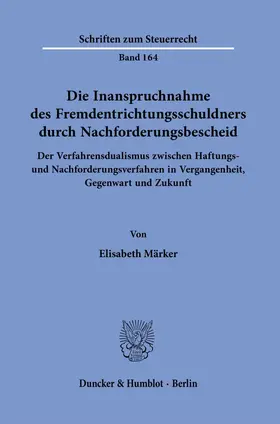 Schriften zum Steuerrecht

Band 164

Die Inanspruchnahme des Fremdentrichtungsschuldners durch Nachforderungsbescheid

Der Verfahrensdualismus zwischen Haftungs- und Nachforderungsverfahren in Vergangenheit, Gegenwart und Zukunft

Von

Elisabeth Märker

Duncker & Humblot · Berlin